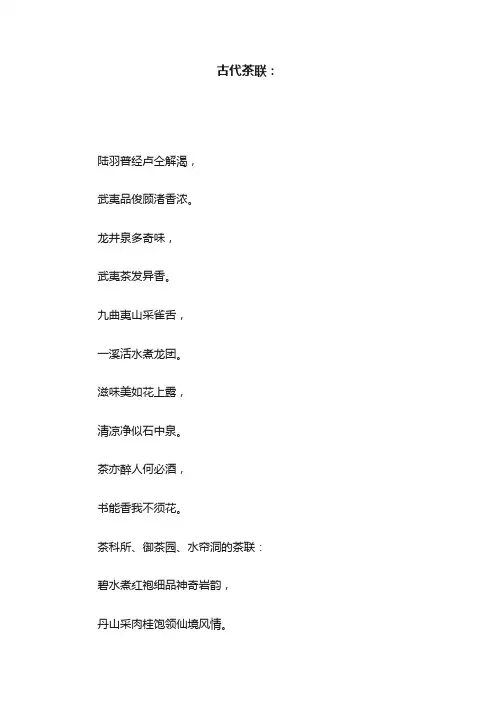 古代茶联：

陆羽普经卢仝解渴，

武夷品俊顾渚香浓。

龙井泉多奇味，

武夷茶发异香。

九曲夷山采雀舌，

一溪活水煮龙团。

滋味美如花上露，

清凉净似石中泉。

茶亦醉人何必酒，

书能香我不须花。

茶科所、御茶园、水帘洞的茶联：

碧水煮红袍细品神奇岩韵，

丹山采肉桂饱领仙境风情。